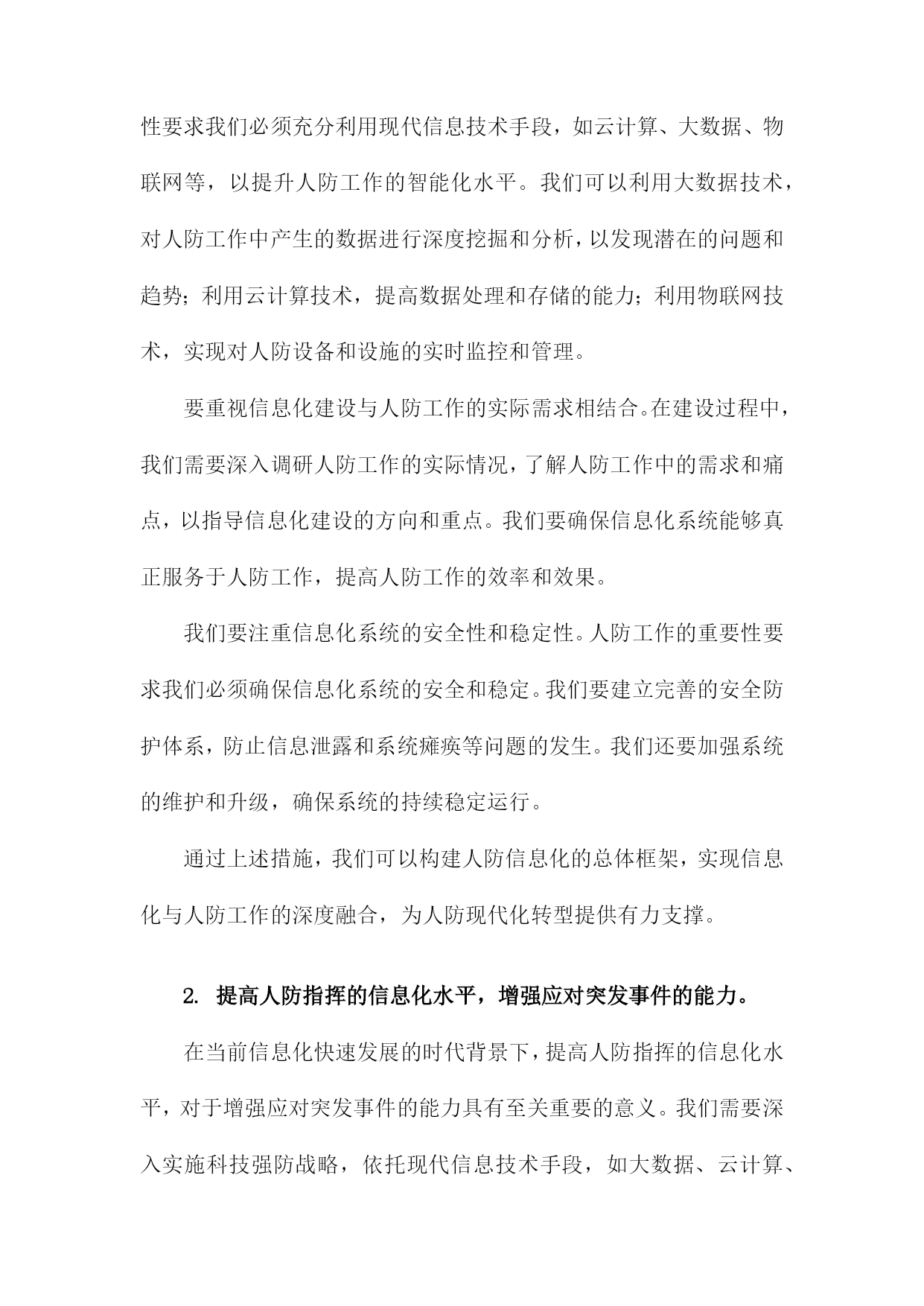 性要求我们必须充分利用现代信息技术手段，如云计算、大数据、物联网等，以提升人防工作的智能化水平。我们可以利用大数据技术，对人防工作中产生的数据进行深度挖掘和分析，以发现潜在的问题和趋势；利用云计算技术，提高数据处理和存储的能力；利用物联网技术，实现对人防设备和设施的实时监控和管理。

要重视信息化建设与人防工作的实际需求相结合。在建设过程中，我们需要深入调研人防工作的实际情况，了解人防工作中的需求和痛点，以指导信息化建设的方向和重点。我们要确保信息化系统能够真正服务于人防工作，提高人防工作的效率和效果。

我们要注重信息化系统的安全性和稳定性。人防工作的重要性要求我们必须确保信息化系统的安全和稳定。我们要建立完善的安全防护体系，防止信息泄露和系统瘫痪等问题的发生。我们还要加强系统的维护和升级，确保系统的持续稳定运行。

通过上述措施，我们可以构建人防信息化的总体框架，实现信息化与人防工作的深度融合，为人防现代化转型提供有力支撑。

2. 提高人防指挥的信息化水平，增强应对突发事件的能力。

在当前信息化快速发展的时代背景下，提高人防指挥的信息化水平，对于增强应对突发事件的能力具有至关重要的意义。我们需要深入实施科技强防战略，依托现代信息技术手段，如大数据、云计算、